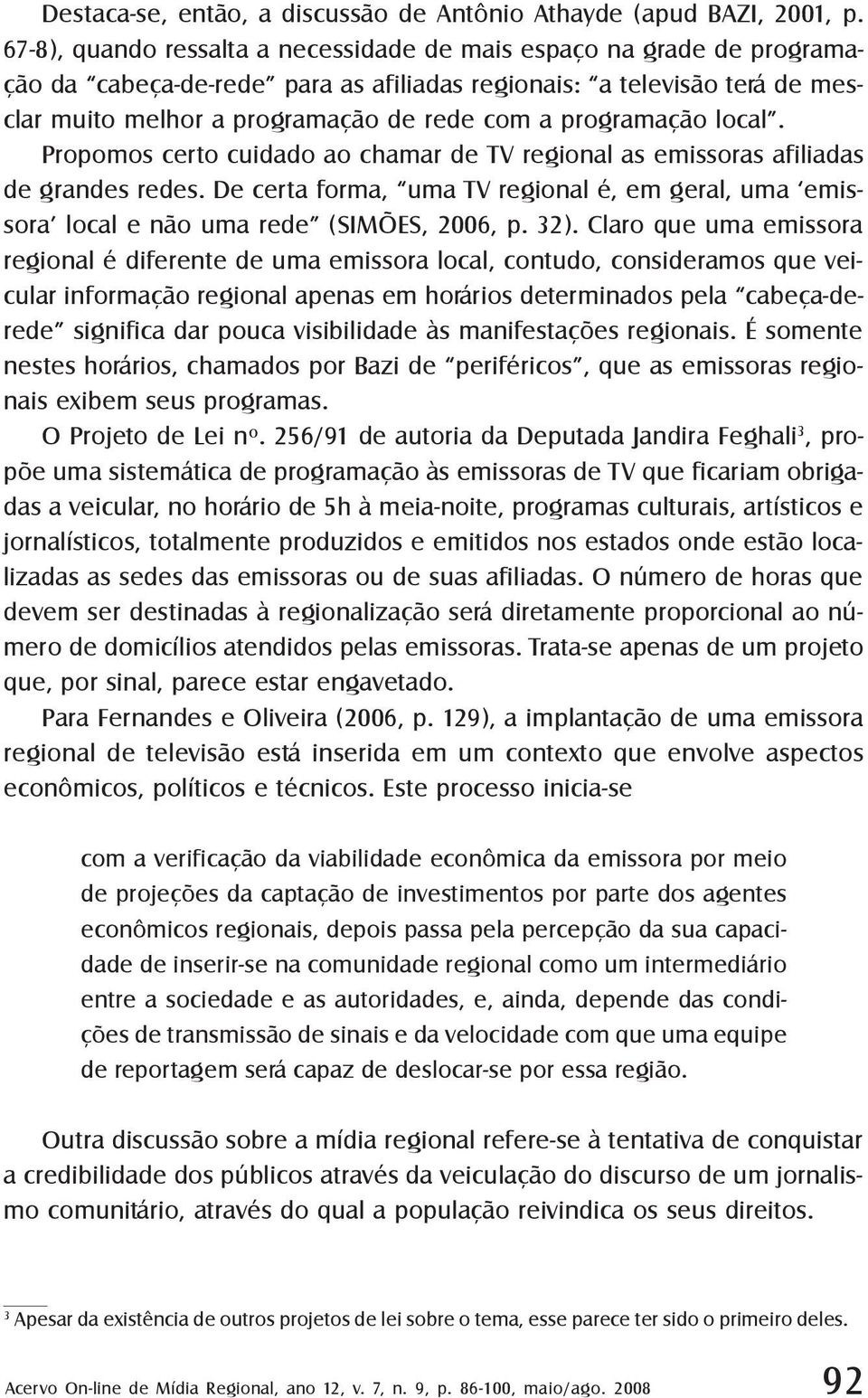 Destaca-se, então, a discussão de Antônio Athayde (apud BAZI, 2001, p. 67-8), quando ressalta a necessidade de mais espaço na grade de programação da "cabeça-de-rede" para as afiliadas regionais: "a televisão terá de mesclar muito melhor a programação de rede com a programação local". Propomos certo cuidado ao chamar de TV regional as emissoras afiliadas de grandes redes. De certa forma, "uma TV regional é, em geral, uma 'emissora' local e não uma rede" (SIMÕES, 2006, p. 32). Claro que uma emissora regional é diferente de uma emissora local, contudo, consideramos que veicular informação regional apenas em horários determinados pela "cabeça-de-rede" significa dar pouca visibilidade às manifestações regionais. É somente nestes horários, chamados por Bazi de "periféricos", que as emissoras regionais exibem seus programas.

O Projeto de Lei nº. 256/91 de autoria da Deputada Jandira Feghali$^3$, propõe uma sistemática de programação às emissoras de TV que ficariam obrigadas a veicular, no horário de 5h à meia-noite, programas culturais, artísticos e jornalísticos, totalmente produzidos e emitidos nos estados onde estão localizadas as sedes das emissoras ou de suas afiliadas. O número de horas que devem ser destinadas à regionalização será diretamente proporcional ao número de domicílios atendidos pelas emissoras. Trata-se apenas de um projeto que, por sinal, parece estar engavetado.

Para Fernandes e Oliveira (2006, p. 129), a implantação de uma emissora regional de televisão está inserida em um contexto que envolve aspectos econômicos, políticos e técnicos. Este processo inicia-se

com a verificação da viabilidade econômica da emissora por meio de projeções da captação de investimentos por parte dos agentes econômicos regionais, depois passa pela percepção da sua capacidade de inserir-se na comunidade regional como um intermediário entre a sociedade e as autoridades, e, ainda, depende das condições de transmissão de sinais e da velocidade com que uma equipe de reportagem será capaz de deslocar-se por essa região.

Outra discussão sobre a mídia regional refere-se à tentativa de conquistar a credibilidade dos públicos através da veiculação do discurso de um jornalismo comunitário, através do qual a população reivindica os seus direitos.

$^3$ Apesar da existência de outros projetos de lei sobre o tema, esse parece ter sido o primeiro deles.

Acervo On-line de Mídia Regional, ano 12, v. 7, n. 9, p. 86-100, maio/ago. 2008 92